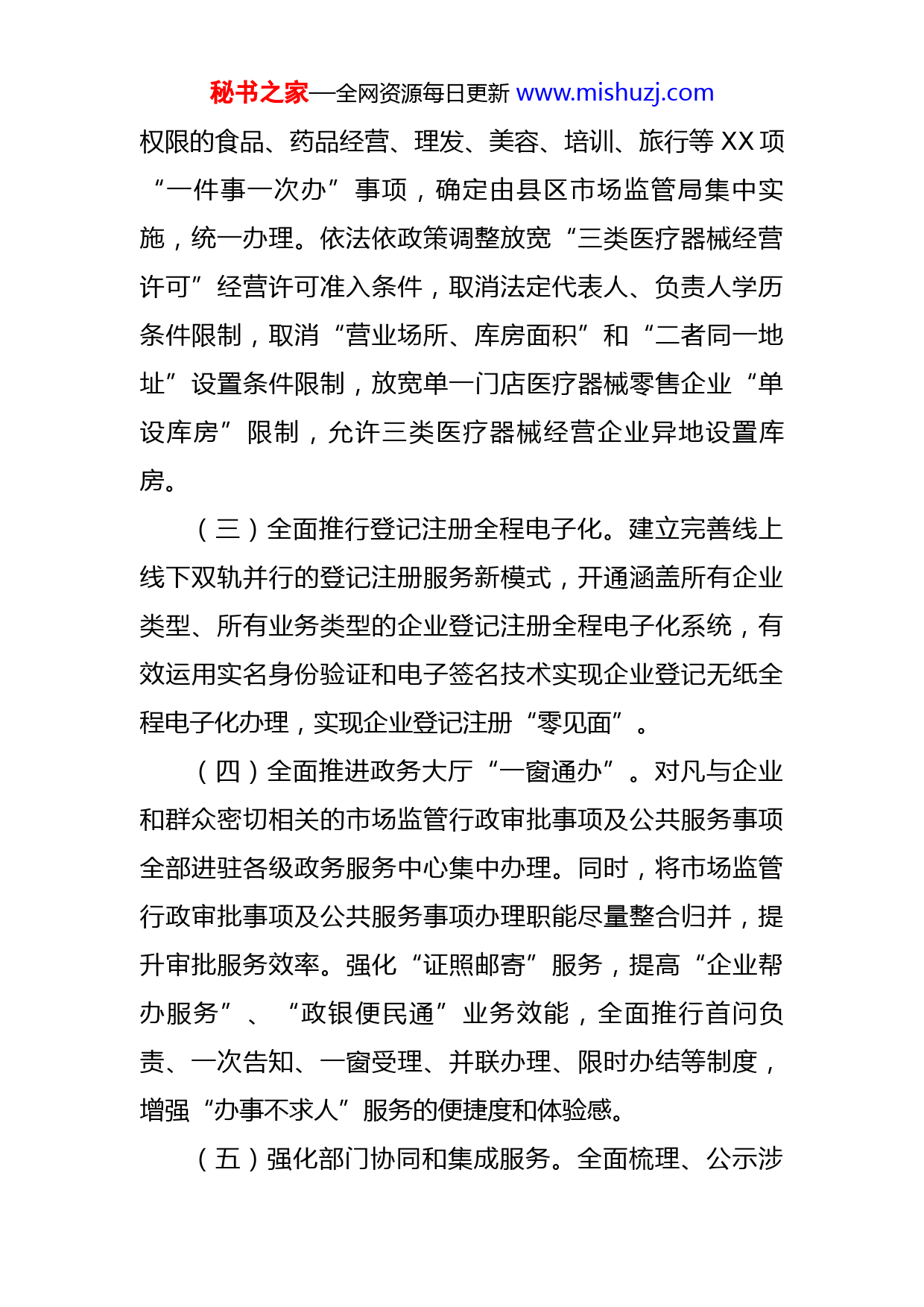 秘书之家—全网资源每日更新 www.mishuzj.com

权限的食品、药品经营、理发、美容、培训、旅行等 XX 项“一件事一次办”事项，确定由县区市场监管局集中实施，统一办理。依法依政策调整放宽“三类医疗器械经营许可”经营许可准入条件，取消法定代表人、负责人学历条件限制，取消“营业场所、库房面积”和“二者同一地址”设置条件限制，放宽单一门店医疗器械零售企业“单设库房”限制，允许三类医疗器械经营企业异地设置库房。

（三）全面推行登记注册全程电子化。建立完善线上线下双轨并行的登记注册服务新模式，开通涵盖所有企业类型、所有业务类型的企业登记注册全程电子化系统，有效运用实名身份验证和电子签名技术实现企业登记无纸全程电子化办理，实现企业登记注册“零见面”。

（四）全面推进政务大厅“一窗通办”。对凡与企业和群众密切相关的市场监管行政审批事项及公共服务事项全部进驻各级政务服务中心集中办理。同时，将市场监管行政审批事项及公共服务事项办理职能尽量整合归并，提升审批服务效率。强化“证照邮寄”服务，提高“企业帮办服务”、“政银便民通”业务效能，全面推行首问负责、一次告知、一窗受理、并联办理、限时办结等制度，增强“办事不求人”服务的便捷度和体验感。

（五）强化部门协同和集成服务。全面梳理、公示涉